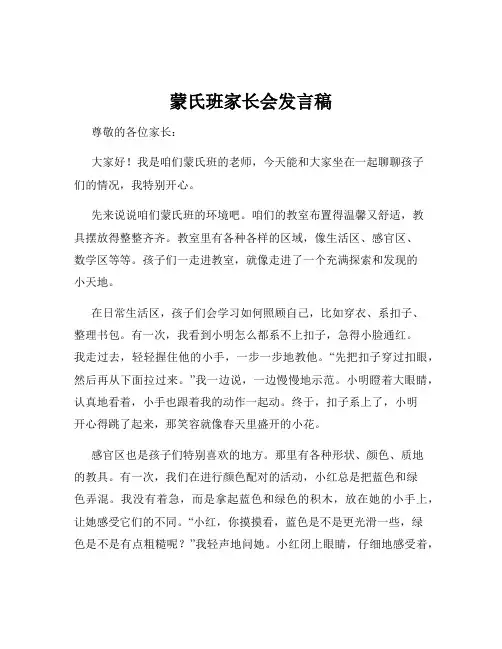 蒙氏班家长会发言稿

尊敬的各位家长：

大家好！我是咱们蒙氏班的老师，今天能和大家坐在一起聊聊孩子们的情况，我特别开心。

先来说说咱们蒙氏班的环境吧。咱们的教室布置得温馨又舒适，教具摆放得整整齐齐。教室里有各种各样的区域，像生活区、感官区、数学区等等。孩子们一走进教室，就像走进了一个充满探索和发现的小天地。

在日常生活区，孩子们会学习如何照顾自己，比如穿衣、系扣子、整理书包。有一次，我看到小明怎么都系不上扣子，急得小脸通红。我走过去，轻轻握住他的小手，一步一步地教他。“先把扣子穿过扣眼，然后再从下面拉过来。”我一边说，一边慢慢地示范。小明瞪着大眼睛，认真地看着，小手也跟着我的动作一起动。终于，扣子系上了，小明开心得跳了起来，那笑容就像春天里盛开的小花。

感官区也是孩子们特别喜欢的地方。那里有各种形状、颜色、质地的教具。有一次，我们在进行颜色配对的活动，小红总是把蓝色和绿色弄混。我没有着急，而是拿起蓝色和绿色的积木，放在她的小手上，让她感受它们的不同。“小红，你摸摸看，蓝色是不是更光滑一些，绿色是不是有点粗糙呢？”我轻声地问她。小红闭上眼睛，仔细地感受着，